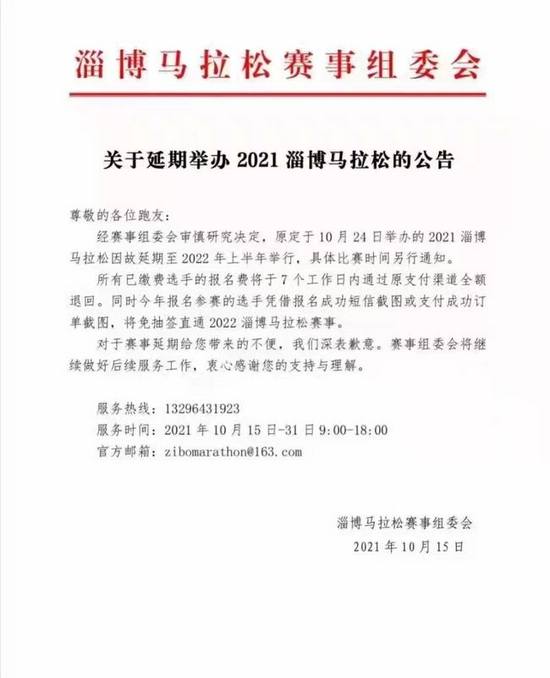 淄博马拉松赛事组委会

关于延期举办 2021 淄博马拉松的公告

尊敬的各位跑友：

经赛事组委会审慎研究决定，原定于 10 月 24 日举办的 2021 淄博马拉松因故延期至 2022 年上半年举行，具体比赛时间另行通知。

所有已缴费选手的报名费将于 7 个工作日内通过原支付渠道全额退回。同时今年报名参赛的选手凭借报名成功短信截图或支付成功订单截图，将免抽签直通 2022 淄博马拉松赛事。

对于赛事延期给您带来的不便，我们深表歉意。赛事组委会将继续做好后续服务工作，衷心感谢您的支持与理解。

服务热线：13296431923
服务时间：2021 年 10 月 15 日-31 日 9:00-18:00
官方邮箱：zibomarathon@163.com

淄博马拉松赛事组委会
2021 年 10 月 15 日